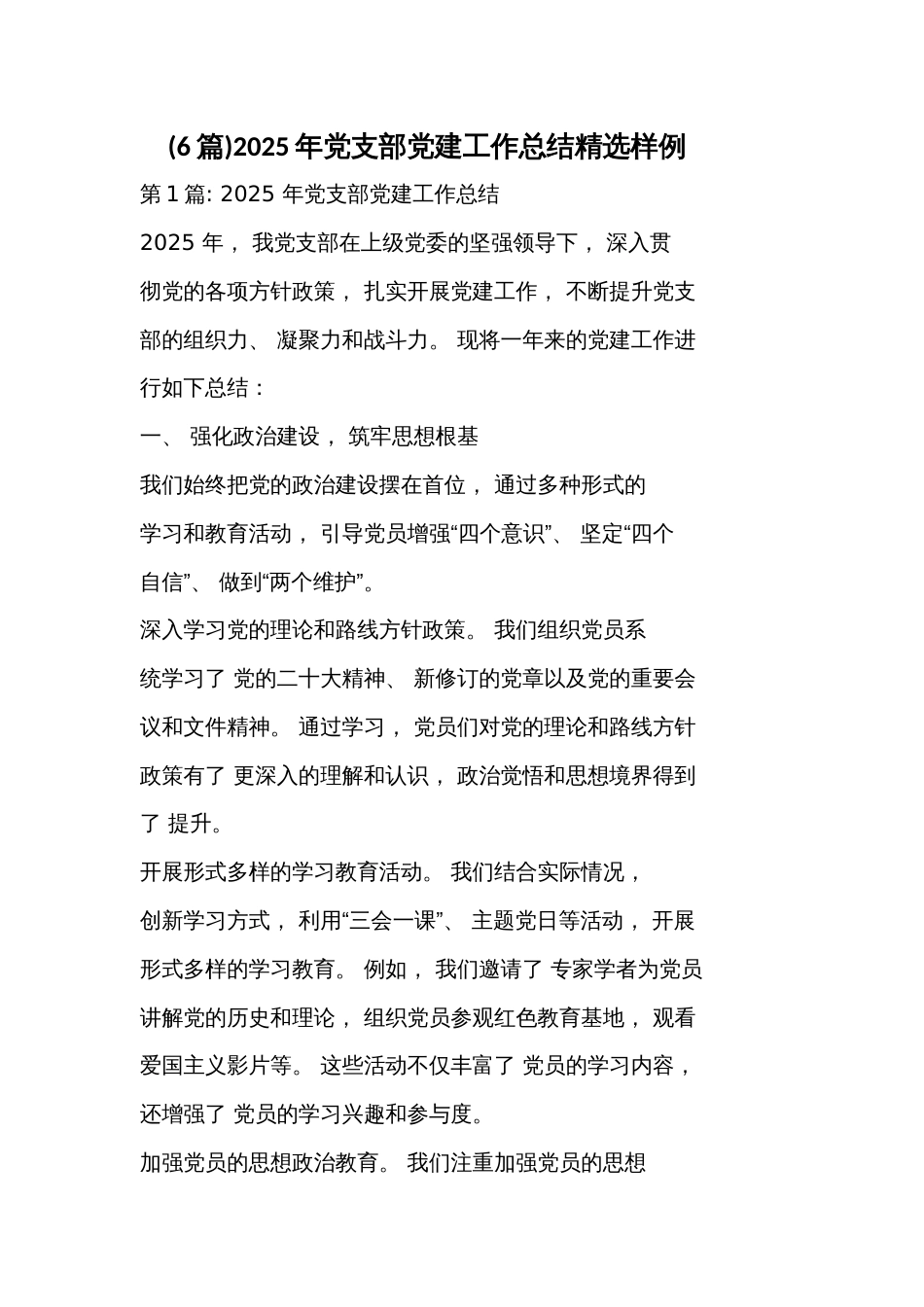 (6 篇)2025 年党支部党建工作总结精选样例

第 1 篇: 2025 年党支部党建工作总结

2025 年， 我党支部在上级党委的坚强领导下， 深入贯彻党的各项方针政策， 扎实开展党建工作， 不断提升党支部的组织力、 凝聚力和战斗力。 现将一年来的党建工作进行如下总结：

一、 强化政治建设， 筑牢思想根基

我们始终把党的政治建设摆在首位， 通过多种形式的学习和教育活动， 引导党员增强“四个意识”、 坚定“四个自信”、 做到“两个维护”。

深入学习党的理论和路线方针政策。 我们组织党员系统学习了 党的二十大精神、 新修订的党章以及党的重要会议和文件精神。 通过学习， 党员们对党的理论和路线方针政策有了 更深入的理解和认识， 政治觉悟和思想境界得到了 提升。

开展形式多样的学习教育活动。 我们结合实际情况， 创新学习方式， 利用“三会一课”、 主题党日等活动， 开展形式多样的学习教育。 例如， 我们邀请了 专家学者为党员讲解党的历史和理论， 组织党员参观红色教育基地， 观看爱国主义影片等。 这些活动不仅丰富了 党员的学习内容， 还增强了 党员的学习兴趣和参与度。

加强党员的思想政治教育。 我们注重加强党员的思想